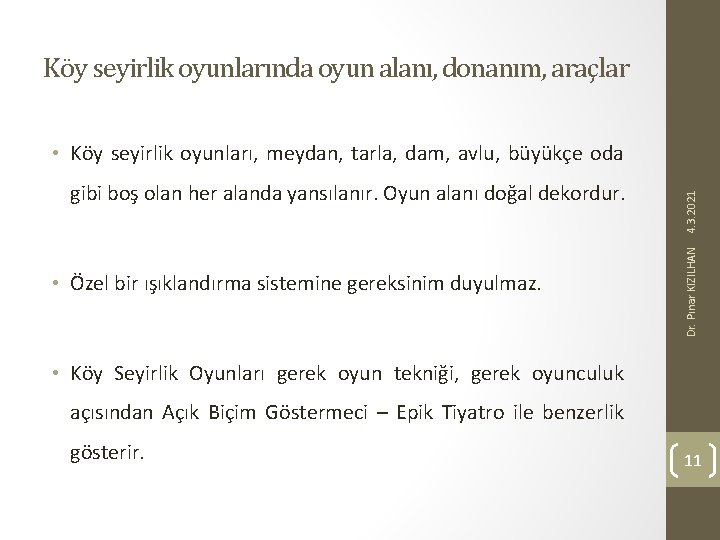 Köy seyirlik oyunlarında oyun alanı, donanım, araçlar

• Köy seyirlik oyunları, meydan, tarla, dam, avlu, büyükçe oda gibi boş olan her alanda yansılanır. Oyun alanı doğal dekordur.

• Özel bir ışıklandırma sistemine gereksinim duyulmaz.

• Köy Seyirlik Oyunları gerek oyun tekniği, gerek oyunculuk açısından Açık Biçim Göstermeci – Epik Tiyatro ile benzerlik gösterir.

Dr. Pınar KIZILHAN 4.3.2021

11